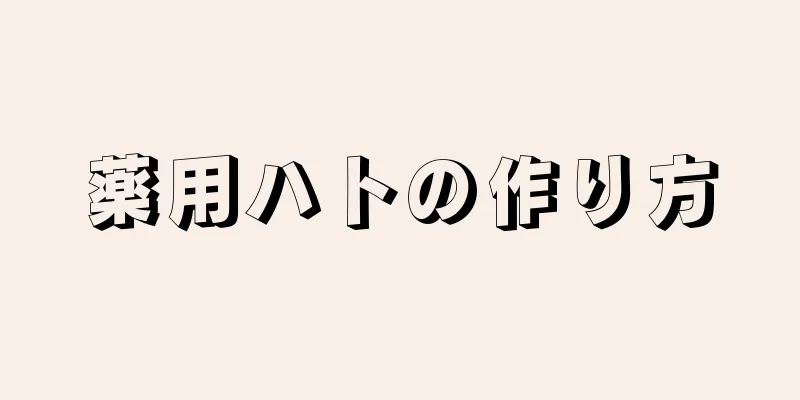 薬用ハトの作り方